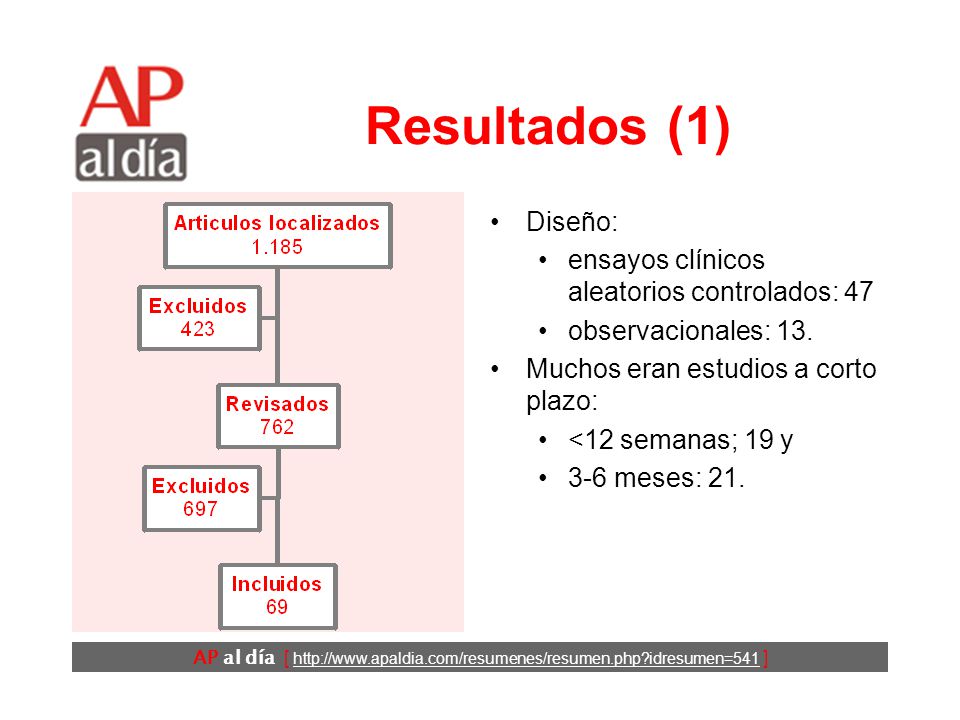 AP
al día

Resultados (1)

Articulos localizados
1.185

Excluidos
423

Revisados
762

Excluidos
697

Incluidos
69

• Diseño:
  • ensayos clínicos aleatorios controlados: 47
  • observacionales: 13.
• Muchos eran estudios a corto plazo:
  • <12 semanas; 19 y
  • 3-6 meses: 21.

AP al día [ http://www.apaldia.com/resumenes/resumen.php?idresumen=541 ]